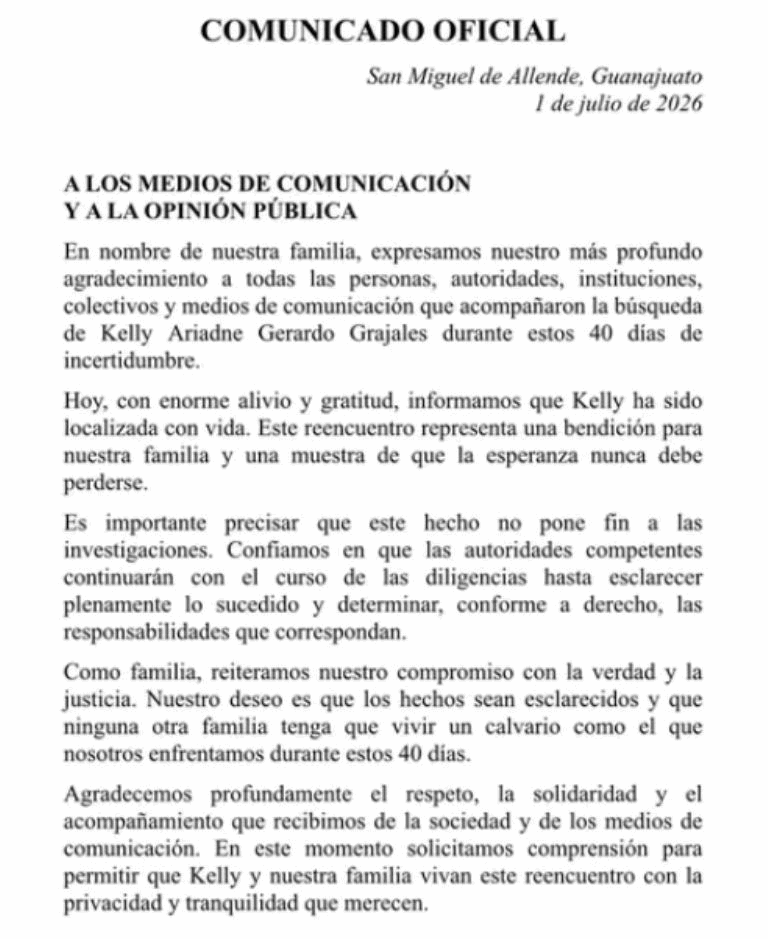 COMUNICADO OFICIAL

San Miguel de Allende, Guanajuato
1 de julio de 2026

A LOS MEDIOS DE COMUNICACIÓN
Y A LA OPINIÓN PÚBLICA

En nombre de nuestra familia, expresamos nuestro más profundo agradecimiento a todas las personas, autoridades, instituciones, colectivos y medios de comunicación que acompañaron la búsqueda de Kelly Ariadne Gerardo Grajales durante estos 40 días de incertidumbre.

Hoy, con enorme alivio y gratitud, informamos que Kelly ha sido localizada con vida. Este reencuentro representa una bendición para nuestra familia y una muestra de que la esperanza nunca debe perderse.

Es importante precisar que este hecho no pone fin a las investigaciones. Confiamos en que las autoridades competentes continuarán con el curso de las diligencias hasta esclarecer plenamente lo sucedido y determinar, conforme a derecho, las responsabilidades que correspondan.

Como familia, reiteramos nuestro compromiso con la verdad y la justicia. Nuestro deseo es que los hechos sean esclarecidos y que ninguna otra familia tenga que vivir un calvario como el que nosotros enfrentamos durante estos 40 días.

Agradecemos profundamente el respeto, la solidaridad y el acompañamiento que recibimos de la sociedad y de los medios de comunicación. En este momento solicitamos comprensión para permitir que Kelly y nuestra familia vivan este reencuentro con la privacidad y tranquilidad que merecen.